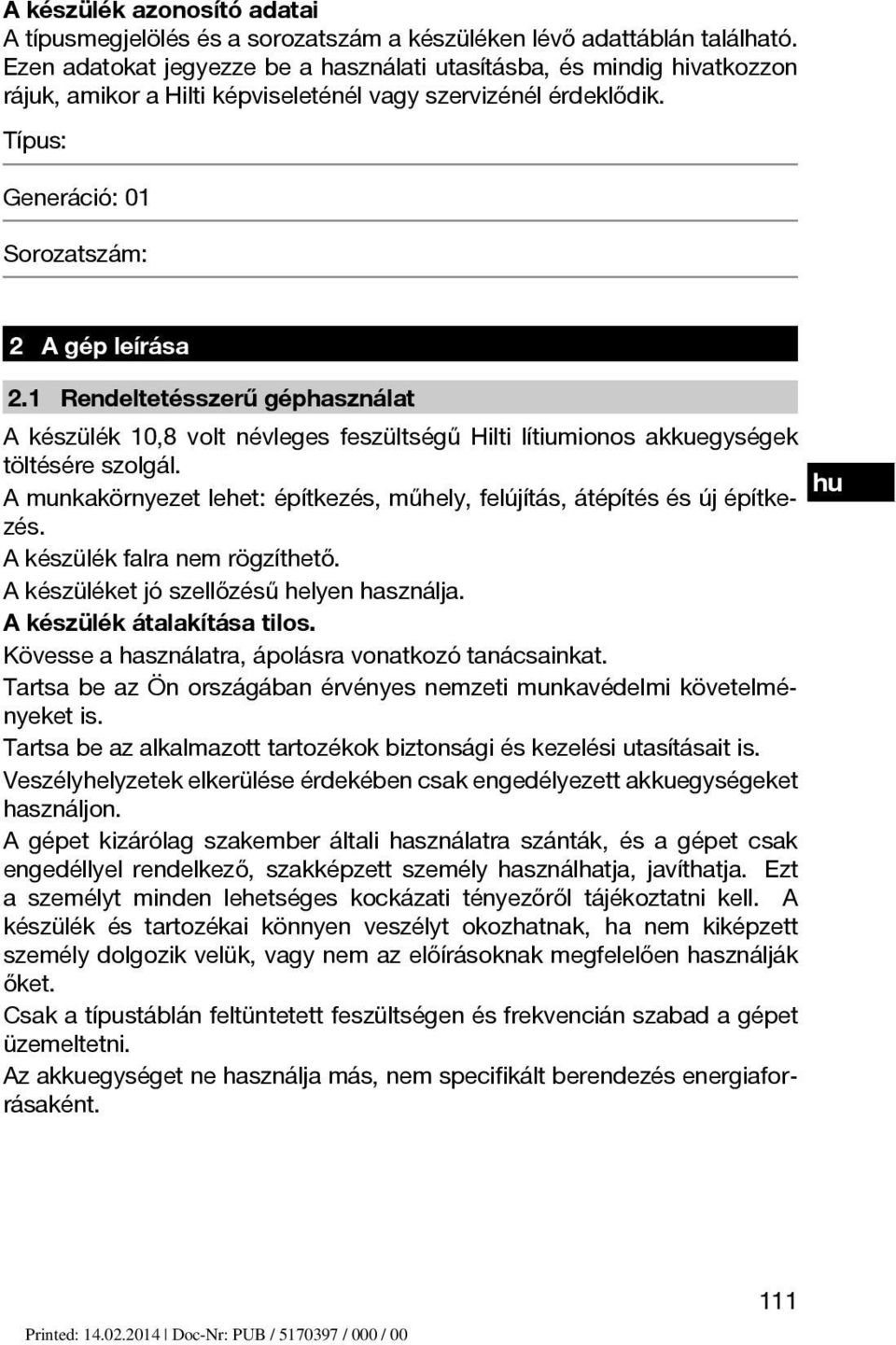 A készülék azonosító adatai
A típusmegjelölés és a sorozatszám a készüléken lévő adattáblán található. Ezen adatokat jegyezze be a használati utasításba, és mindig hivatkozzon rájuk, amikor a Hilti képviseleténél vagy szervizénél érdeklődik.

Típus:

Generáció: 01

Sorozatszám:

2 A gép leírása

2.1 Rendeltetésszerű géphasználat

A készülék 10,8 volt névleges feszültségű Hilti lítiumionos akkuegységek töltésére szolgál.

A munkakörnyezet lehet: építkezés, műhely, felújítás, átépítés és új építkezés.

hu

A készülék falra nem rögzíthető.

A készüléket jó szellőzésű helyen használja.

A készülék átalakítása tilos.

Kövesse a használatra, ápolásra vonatkozó tanácsainkat.

Tartsa be az Ön országában érvényes nemzeti munkavédelmi követelményeket is.

Tartsa be az alkalmazott tartozékok biztonsági és kezelési utasításait is.

Veszélyhelyzetek elkerülése érdekében csak engedélyezett akkuegységeket használjon.

A gépet kizárólag szakember általi használatra szánták, és a gépet csak engedéllyel rendelkező, szakképzett személy használhatja, javíthatja. Ezt a személyt minden lehetséges kockázati tényezőről tájékoztatni kell. A készülék és tartozékai könnyen veszélyt okozhatnak, ha nem kiképzett személy dolgozik velük, vagy nem az előírásoknak megfelelően használják őket.

Csak a típustáblán feltüntetett feszültségen és frekvencián szabad a gépet üzemeltetni.

Az akkuegységet ne használja más, nem specifikált berendezés energiaforrásaként.

111

Printed: 14.02.2014 | Doc-Nr: PUB / 5170397 / 000 / 00